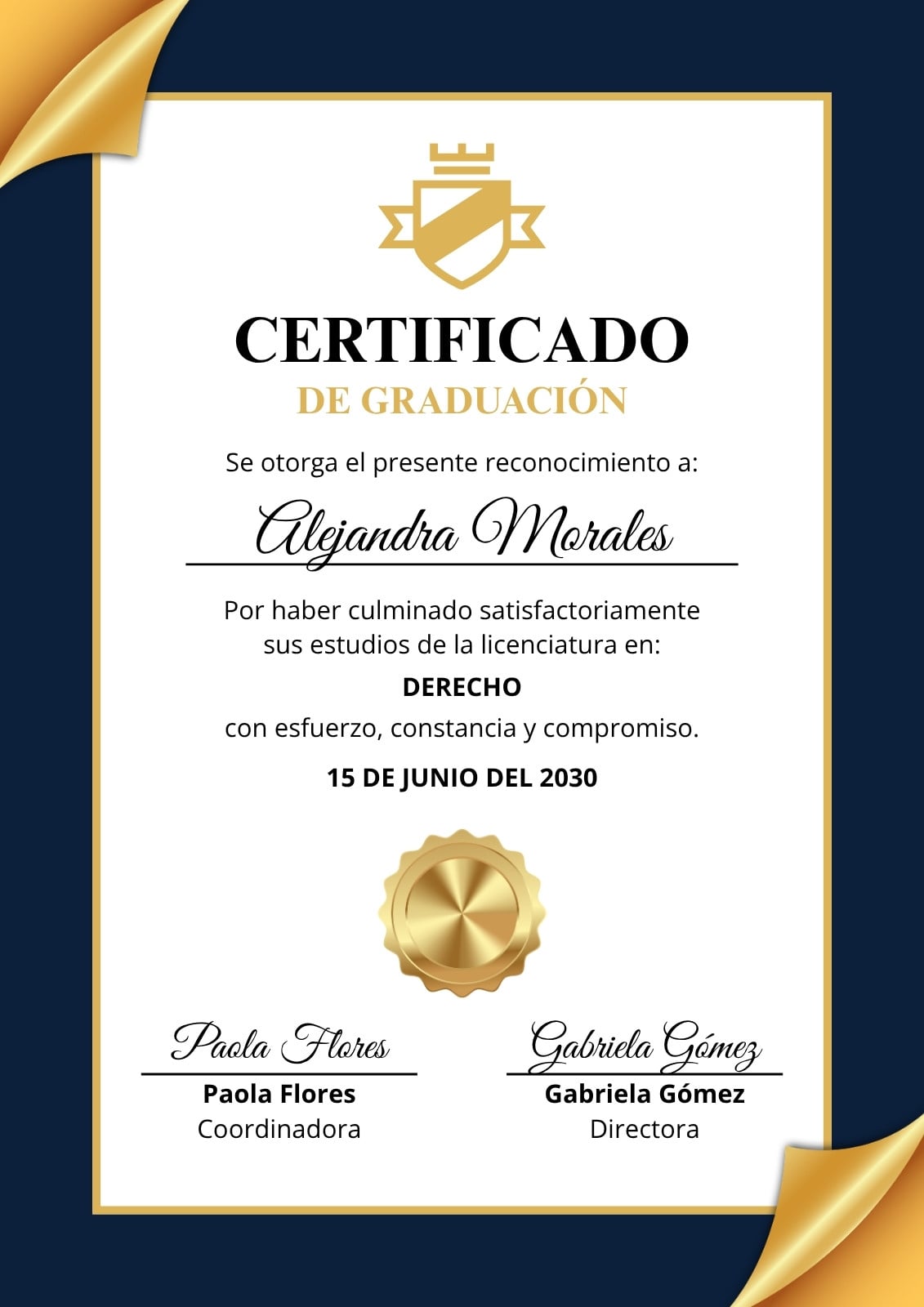 CERTIFICADO
DE GRADUACIÓN

Se otorga el presente reconocimiento a:

Alejandra Morales

Por haber culminado satisfactoriamente sus estudios de la licenciatura en:

DERECHO

con esfuerzo, constancia y compromiso.

15 DE JUNIO DEL 2030

Paola Flores
Paola Flores
Coordinadora

Gabriela Gómez
Gabriela Gómez
Directora